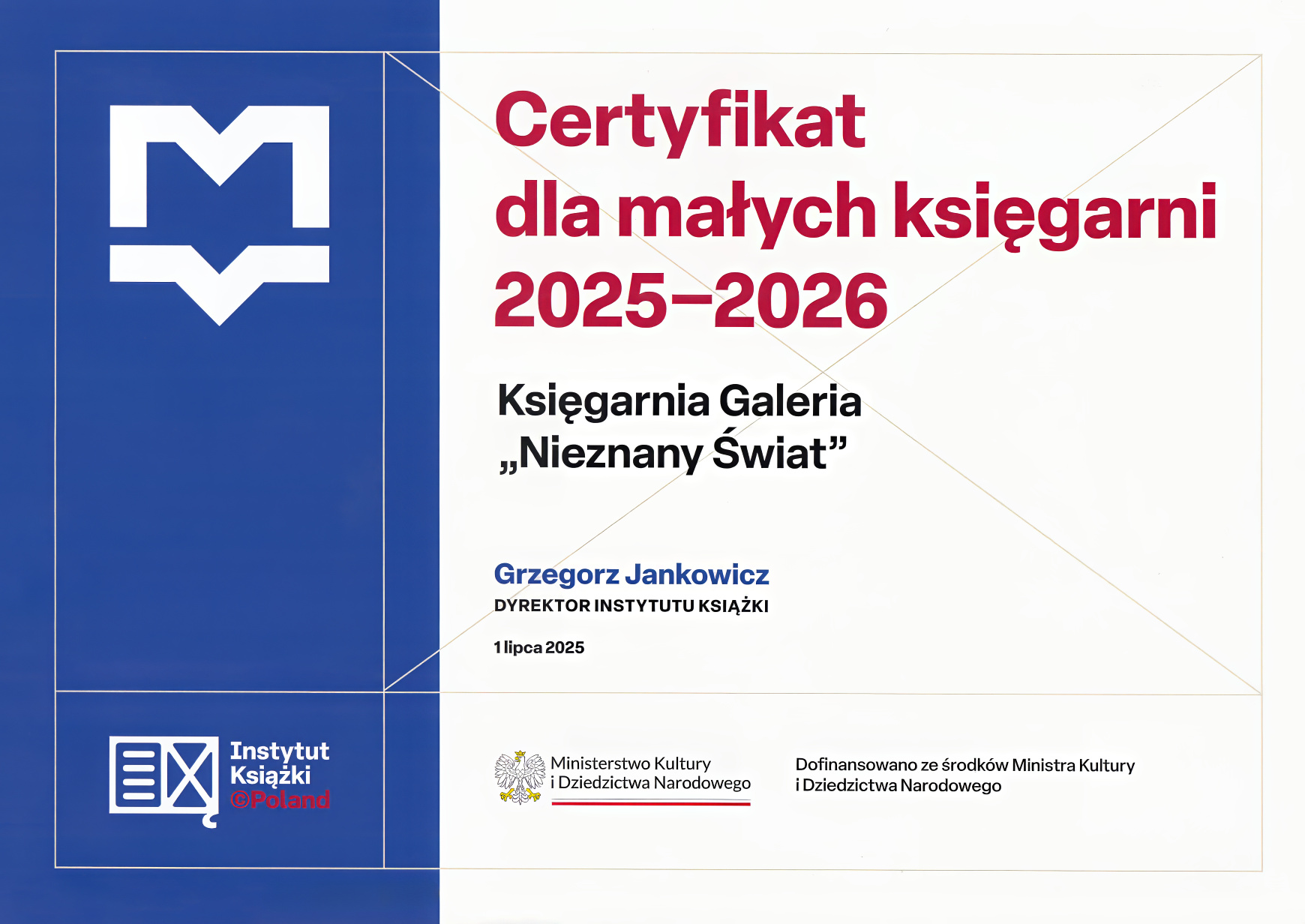 Certyfikat
dla małych księgarni
2025–2026

Księgarnia Galeria
„Nieznany Świat”

Grzegorz Jankowicz
DYREKTOR INSTYTUTU KSIĄŻKI

1 lipca 2025

Instytut Książki ©Poland

Ministerstwo Kultury i Dziedzictwa Narodowego

Dofinansowano ze środków Ministra Kultury i Dziedzictwa Narodowego